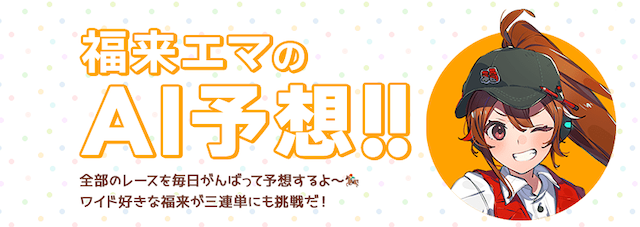 福来エマの
AI予想!!

全部のレースを毎日がんばって予想するよ〜
ワイド好きな福来が三連単にも挑戦だ！